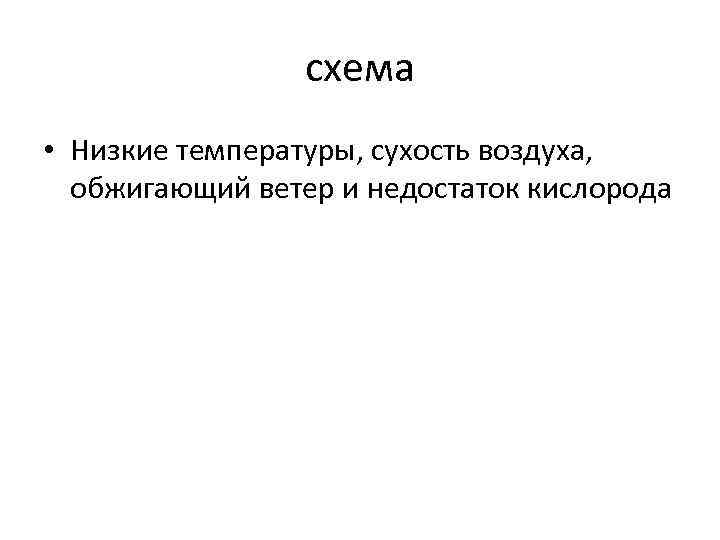 схема

• Низкие температуры, сухость воздуха, обжигающий ветер и недостаток кислорода